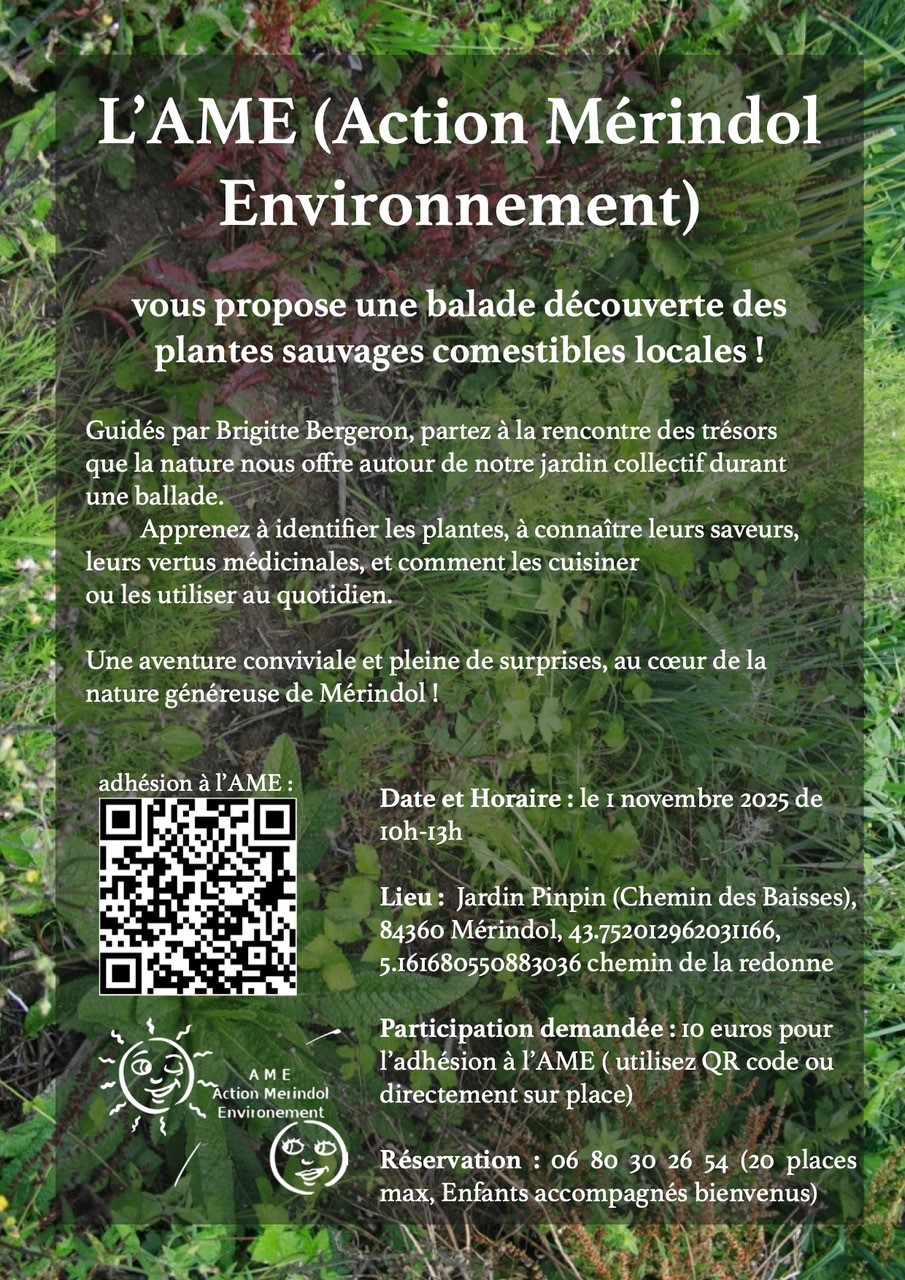 L'AME (Action Mérindol Environnement)

vous propose une balade découverte des plantes sauvages comestibles locales !

Guidés par Brigitte Bergeron, partez à la rencontre des trésors que la nature nous offre autour de notre jardin collectif durant une ballade.

Apprenez à identifier les plantes, à connaître leurs saveurs, leurs vertus médicinales, et comment les cuisiner ou les utiliser au quotidien.

Une aventure conviviale et pleine de surprises, au cœur de la nature généreuse de Mérindol !

adhésion à l'AME :

AME
Action Merindol
Environement

Date et Horaire : le 1 novembre 2025 de 10h-13h

Lieu : Jardin Pinpin (Chemin des Baisses), 84360 Mérindol, 43.752012962031166, 5.161680550883036 chemin de la redonne

Participation demandée : 10 euros pour l'adhésion à l'AME ( utilisez QR code ou directement sur place)

Réservation : 06 80 30 26 54 (20 places max, Enfants accompagnés bienvenus)